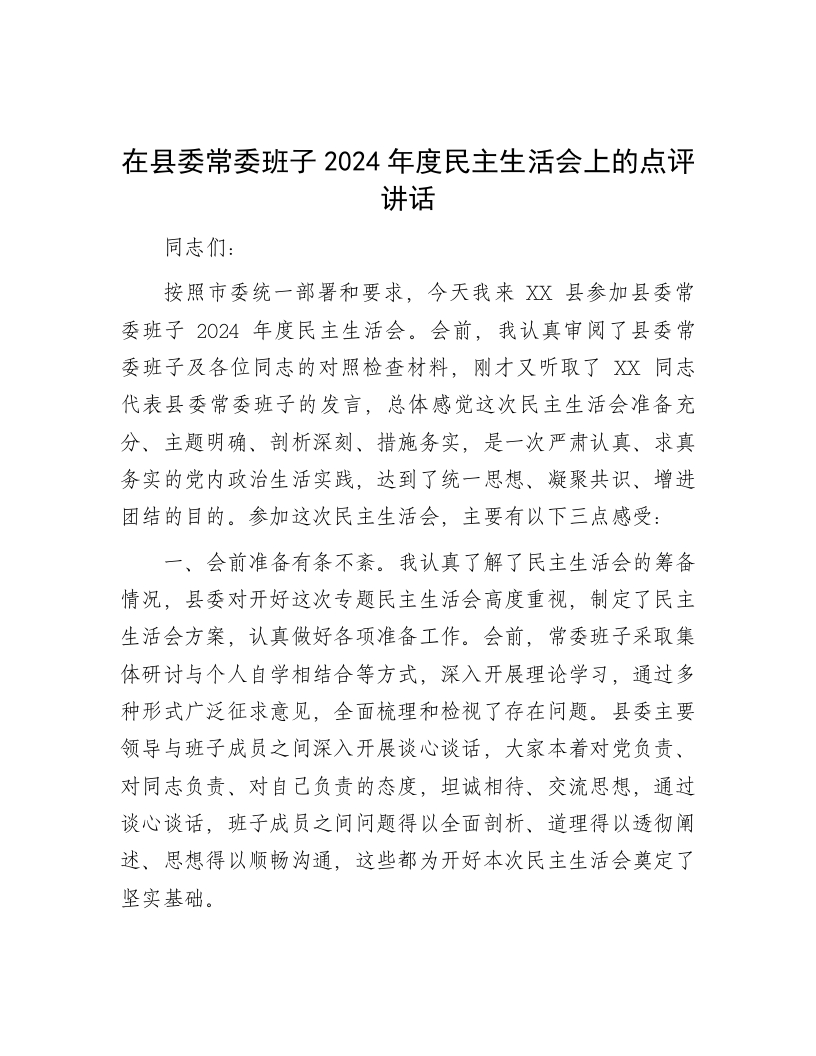 在县委常委班子 2024 年度民主生活会上的点评讲话

同志们：

按照市委统一部署和要求，今天我来 XX 县参加县委常委班子 2024 年度民主生活会。会前，我认真审阅了县委常委班子及各位同志的对照检查材料，刚才又听取了 XX 同志代表县委常委班子的发言，总体感觉这次民主生活会准备充分、主题明确、剖析深刻、措施务实，是一次严肃认真、求真务实的党内政治生活实践，达到了统一思想、凝聚共识、增进团结的目的。参加这次民主生活会，主要有以下三点感受：

一、会前准备有条不紊。我认真了解了民主生活会的筹备情况，县委对开好这次专题民主生活会高度重视，制定了民主生活会方案，认真做好各项准备工作。会前，常委班子采取集体研讨与个人自学相结合等方式，深入开展理论学习，通过多种形式广泛征求意见，全面梳理和检视了存在问题。县委主要领导与班子成员之间深入开展谈心谈话，大家本着对党负责、对同志负责、对自己负责的态度，坦诚相待、交流思想，通过谈心谈话，班子成员之间问题得以全面剖析、道理得以透彻阐述、思想得以顺畅沟通，这些都为开好本次民主生活会奠定了坚实基础。